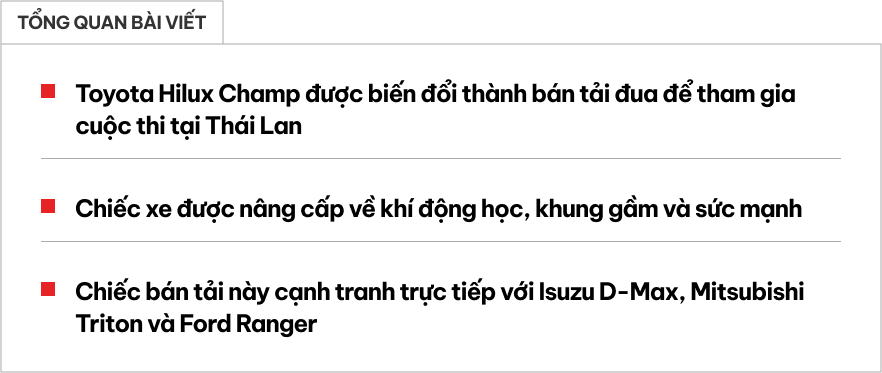 TỔNG QUAN BÀI VIẾT

Toyota Hilux Champ được biến đổi thành bán tải đua để tham gia cuộc thi tại Thái Lan

Chiếc xe được nâng cấp về khí động học, khung gầm và sức mạnh

Chiếc bán tải này cạnh tranh trực tiếp với Isuzu D-Max, Mitsubishi Triton và Ford Ranger